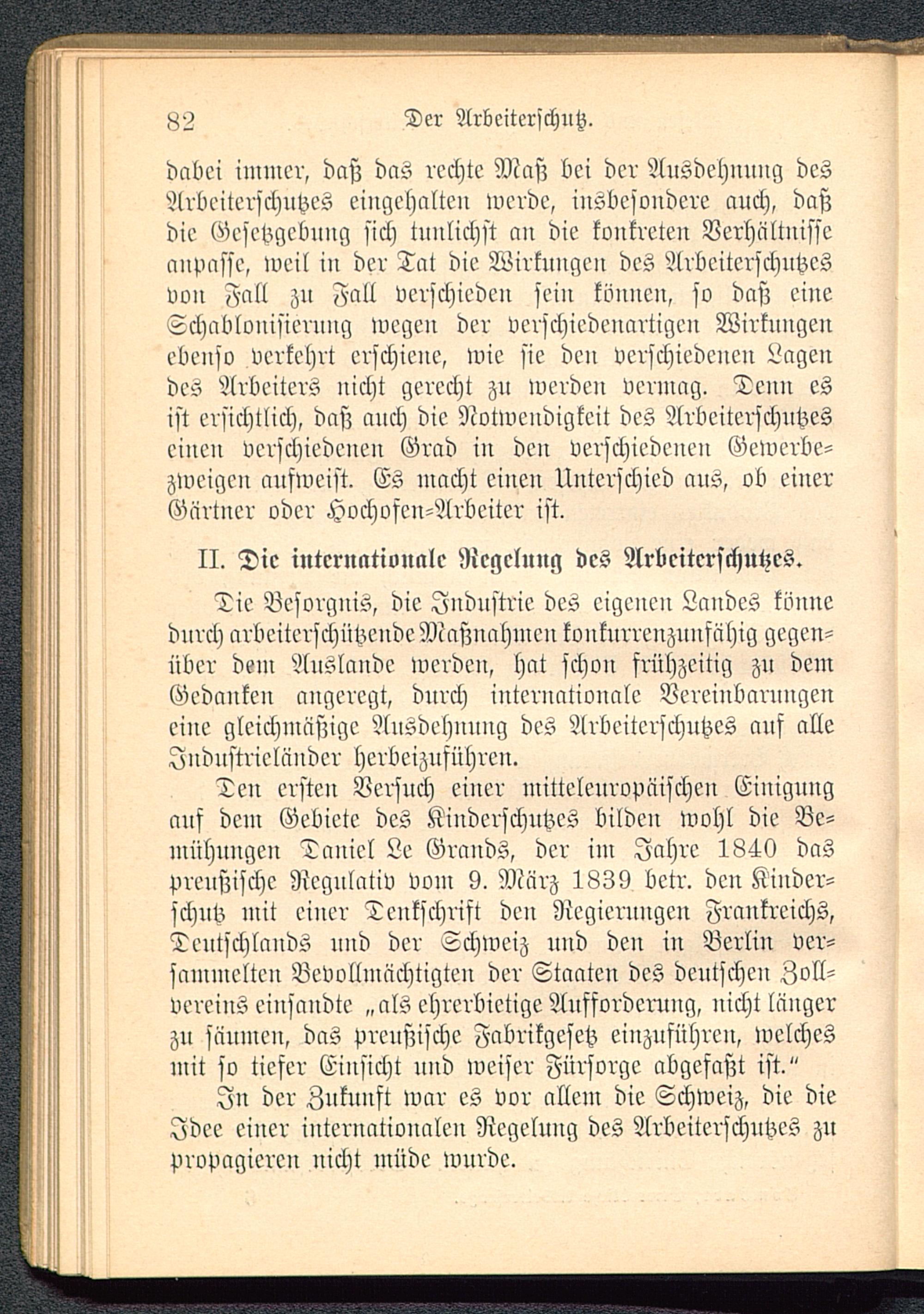 82 Der Arbeiterschutz.

dabei immer, daß das rechte Maß bei der Ausdehnung des Arbeiterschutzes eingehalten werde, insbesondere auch, daß die Gesetzgebung sich tunlichst an die konkreten Verhältnisse anpasse, weil in der Tat die Wirkungen des Arbeiterschutzes von Fall zu Fall verschieden sein können, so daß eine Schablonisierung wegen der verschiedenartigen Wirkungen ebenso verkehrt erschiene, wie sie den verschiedenen Lagen des Arbeiters nicht gerecht zu werden vermag. Denn es ist ersichtlich, daß auch die Notwendigkeit des Arbeiterschutzes einen verschiedenen Grad in den verschiedenen Gewerbezweigen aufweist. Es macht einen Unterschied aus, ob einer Gärtner oder Hochofen-Arbeiter ist.

II. Die internationale Regelung des Arbeiterschutzes.

Die Besorgnis, die Industrie des eigenen Landes könne durch arbeiterschützende Maßnahmen konkurrenzunfähig gegenüber dem Auslande werden, hat schon frühzeitig zu dem Gedanken angeregt, durch internationale Vereinbarungen eine gleichmäßige Ausdehnung des Arbeiterschutzes auf alle Industrieländer herbeizuführen.

Den ersten Versuch einer mitteleuropäischen Einigung auf dem Gebiete des Kinderschutzes bilden wohl die Bemühungen Daniel Le Grands, der im Jahre 1840 das preußische Regulativ vom 9. März 1839 betr. den Kinderschutz mit einer Denkschrift den Regierungen Frankreichs, Deutschlands und der Schweiz und den in Berlin versammelten Bevollmächtigten der Staaten des deutschen Zollvereins einsandte „als ehrerbietige Aufforderung, nicht länger zu säumen, das preußische Fabrikgesetz einzuführen, welches mit so tiefer Einsicht und weiser Fürsorge abgefaßt ist.“

In der Zukunft war es vor allem die Schweiz, die die Idee einer internationalen Regelung des Arbeiterschutzes zu propagieren nicht müde wurde.